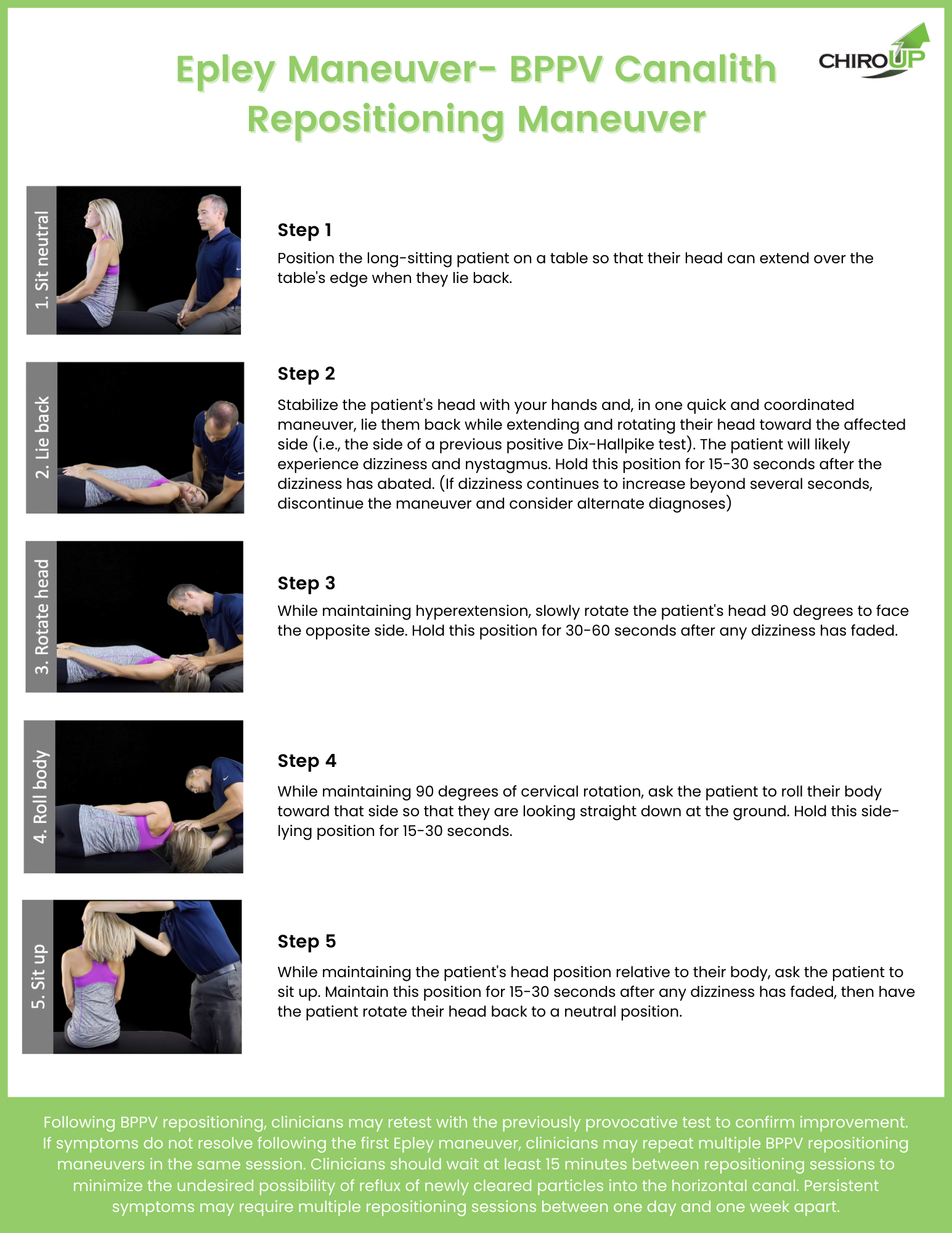 Epley Maneuver- BPPV Canalith Repositioning Maneuver

CHIROUP

1. Sit neutral

Step 1

Position the long-sitting patient on a table so that their head can extend over the table's edge when they lie back.

2. Lie back

Step 2

Stabilize the patient's head with your hands and, in one quick and coordinated maneuver, lie them back while extending and rotating their head toward the affected side (i.e., the side of a previous positive Dix-Hallpike test). The patient will likely experience dizziness and nystagmus. Hold this position for 15-30 seconds after the dizziness has abated. (If dizziness continues to increase beyond several seconds, discontinue the maneuver and consider alternate diagnoses)

3. Rotate head

Step 3

While maintaining hyperextension, slowly rotate the patient's head 90 degrees to face the opposite side. Hold this position for 30-60 seconds after any dizziness has faded.

4. Roll body

Step 4

While maintaining 90 degrees of cervical rotation, ask the patient to roll their body toward that side so that they are looking straight down at the ground. Hold this side-lying position for 15-30 seconds.

5. Sit up

Step 5

While maintaining the patient's head position relative to their body, ask the patient to sit up. Maintain this position for 15-30 seconds after any dizziness has faded, then have the patient rotate their head back to a neutral position.

Following BPPV repositioning, clinicians may retest with the previously provocative test to confirm improvement. If symptoms do not resolve following the first Epley maneuver, clinicians may repeat multiple BPPV repositioning maneuvers in the same session. Clinicians should wait at least 15 minutes between repositioning sessions to minimize the undesired possibility of reflux of newly cleared particles into the horizontal canal. Persistent symptoms may require multiple repositioning sessions between one day and one week apart.